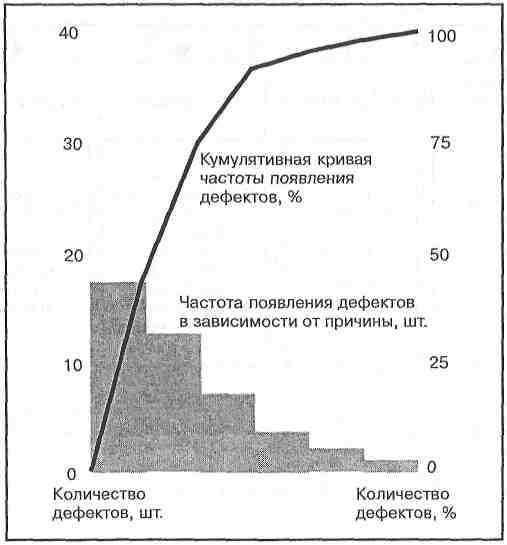 40
30
20
10
0

100
75
50
25
0

Кумулятивная кривая частоты появления дефектов, %

Частота появления дефектов в зависимости от причины, шт.

Количество дефектов, шт.

Количество дефектов, %